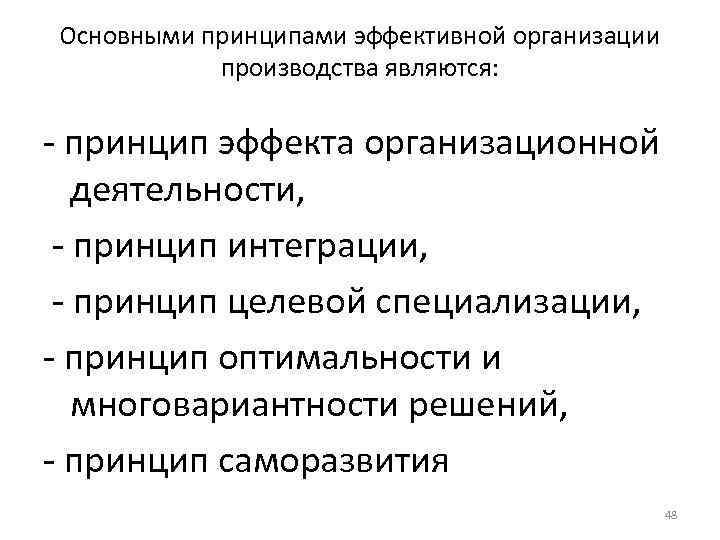 Основными принципами эффективной организации производства являются:

- принцип эффекта организационной деятельности,

- принцип интеграции,

- принцип целевой специализации,

- принцип оптимальности и многовариантности решений,

- принцип саморазвития

48